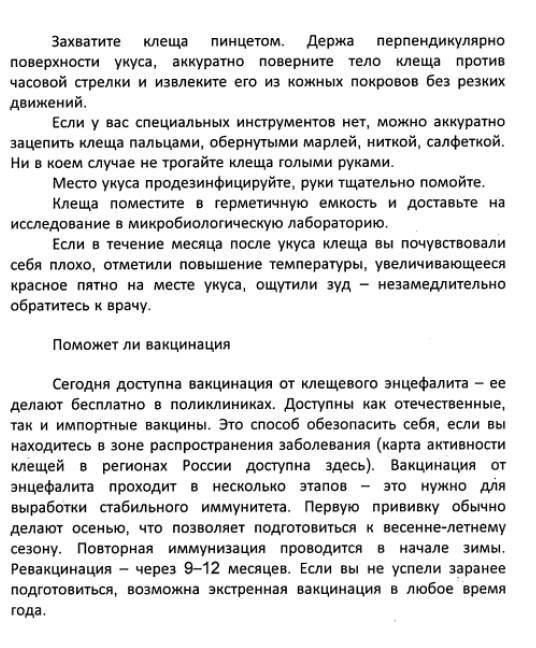 Захватите клеща пинцетом. Держа перпендикулярно поверхности укуса, аккуратно поверните тело клеща против часовой стрелки и извлеките его из кожных покровов без резких движений.

Если у вас специальных инструментов нет, можно аккуратно зацепить клеща пальцами, обернутыми марлей, ниткой, салфеткой. Ни в коем случае не трогайте клеща голыми руками.

Место укуса продезинфицируйте, руки тщательно помойте.

Клеща поместите в герметичную емкость и доставьте на исследование в микробиологическую лабораторию.

Если в течение месяца после укуса клеща вы почувствовали себя плохо, отметили повышение температуры, увеличивающееся красное пятно на месте укуса, ощутили зуд – незамедлительно обратитесь к врачу.

Поможет ли вакцинация

Сегодня доступна вакцинация от клещевого энцефалита – ее делают бесплатно в поликлиниках. Доступны как отечественные, так и импортные вакцины. Это способ обезопасить себя, если вы находитесь в зоне распространения заболевания (карта активности клещей в регионах России доступна здесь). Вакцинация от энцефалита проходит в несколько этапов – это нужно для выработки стабильного иммунитета. Первую прививку обычно делают осенью, что позволяет подготовиться к весенне-летнему сезону. Повторная иммунизация проводится в начале зимы. Ревакцинация – через 9–12 месяцев. Если вы не успели заранее подготовиться, возможна экстренная вакцинация в любое время года.